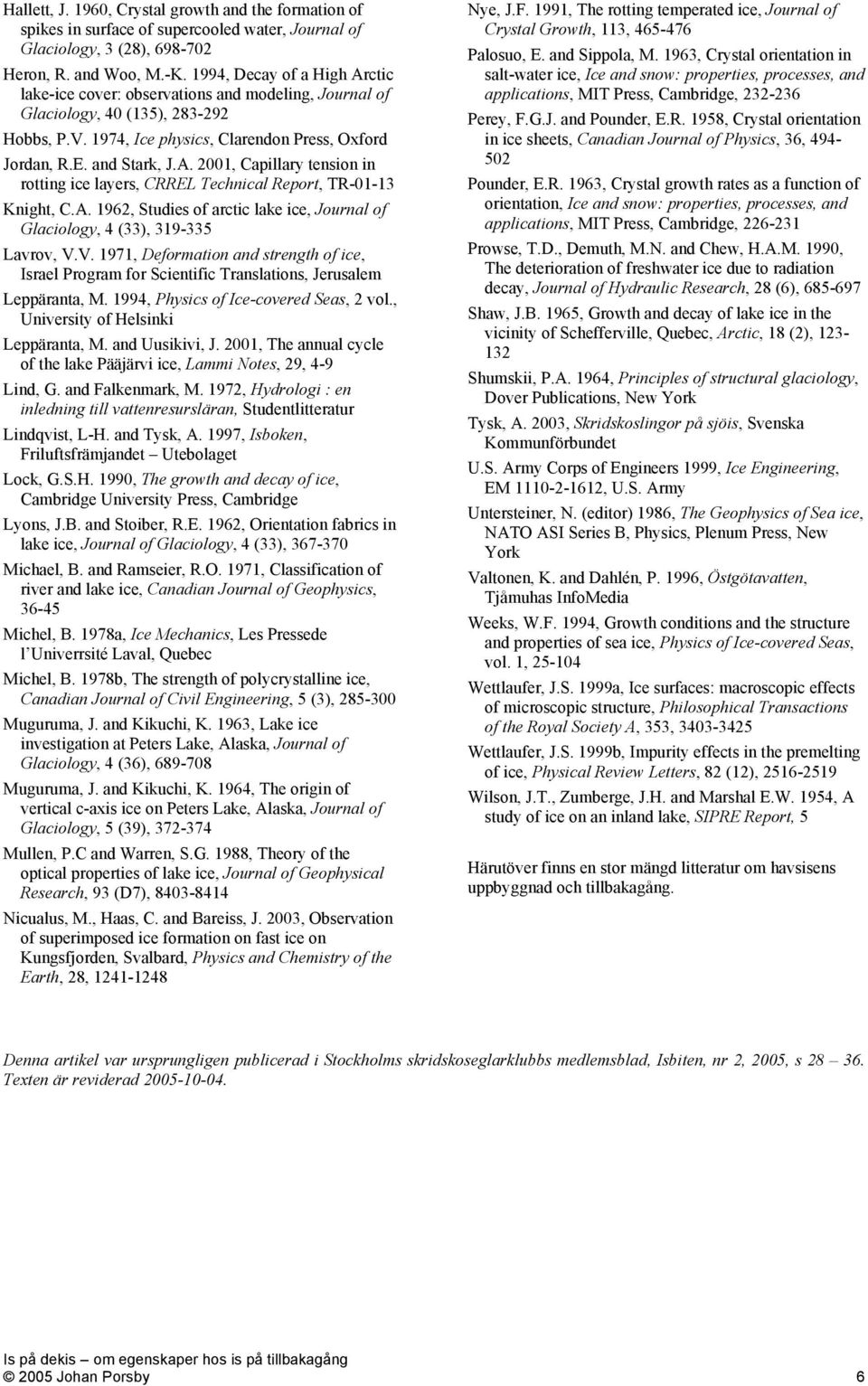 Hallett, J. 1960, Crystal growth and the formation of spikes in surface of supercooled water, Journal of Glaciology, 3 (28), 698-702

Heron, R. and Woo, M.-K. 1994, Decay of a High Arctic lake-ice cover: observations and modeling, Journal of Glaciology, 40 (135), 283-292

Hobbs, P.V. 1974, Ice physics, Clarendon Press, Oxford

Jordan, R.E. and Stark, J.A. 2001, Capillary tension in rotting ice layers, CRREL Technical Report, TR-01-13

Knight, C.A. 1962, Studies of arctic lake ice, Journal of Glaciology, 4 (33), 319-335

Lavrov, V.V. 1971, Deformation and strength of ice, Israel Program for Scientific Translations, Jerusalem

Leppäranta, M. 1994, Physics of Ice-covered Seas, 2 vol., University of Helsinki

Leppäranta, M. and Uusikivi, J. 2001, The annual cycle of the lake Pääjärvi ice, Lammi Notes, 29, 4-9

Lind, G. and Falkenmark, M. 1972, Hydrologi : en inledning till vattenresursläran, Studentlitteratur

Lindqvist, L-H. and Tysk, A. 1997, Isboken, Friluftsfrämjandet – Utebolaget

Lock, G.S.H. 1990, The growth and decay of ice, Cambridge University Press, Cambridge

Lyons, J.B. and Stoiber, R.E. 1962, Orientation fabrics in lake ice, Journal of Glaciology, 4 (33), 367-370

Michael, B. and Ramseier, R.O. 1971, Classification of river and lake ice, Canadian Journal of Geophysics, 36-45

Michel, B. 1978a, Ice Mechanics, Les Pressede l Univerrsité Laval, Quebec

Michel, B. 1978b, The strength of polycrystalline ice, Canadian Journal of Civil Engineering, 5 (3), 285-300

Muguruma, J. and Kikuchi, K. 1963, Lake ice investigation at Peters Lake, Alaska, Journal of Glaciology, 4 (36), 689-708

Muguruma, J. and Kikuchi, K. 1964, The origin of vertical c-axis ice on Peters Lake, Alaska, Journal of Glaciology, 5 (39), 372-374

Mullen, P.C and Warren, S.G. 1988, Theory of the optical properties of lake ice, Journal of Geophysical Research, 93 (D7), 8403-8414

Nicualus, M., Haas, C. and Bareiss, J. 2003, Observation of superimposed ice formation on fast ice on Kungsfjorden, Svalbard, Physics and Chemistry of the Earth, 28, 1241-1248

Nye, J.F. 1991, The rotting temperated ice, Journal of Crystal Growth, 113, 465-476

Palosuo, E. and Sippola, M. 1963, Crystal orientation in salt-water ice, Ice and snow: properties, processes, and applications, MIT Press, Cambridge, 232-236

Perey, F.G.J. and Pounder, E.R. 1958, Crystal orientation in ice sheets, Canadian Journal of Physics, 36, 494-502

Pounder, E.R. 1963, Crystal growth rates as a function of orientation, Ice and snow: properties, processes, and applications, MIT Press, Cambridge, 226-231

Prowse, T.D., Demuth, M.N. and Chew, H.A.M. 1990, The deterioration of freshwater ice due to radiation decay, Journal of Hydraulic Research, 28 (6), 685-697

Shaw, J.B. 1965, Growth and decay of lake ice in the vicinity of Schefferville, Quebec, Arctic, 18 (2), 123-132

Shumskii, P.A. 1964, Principles of structural glaciology, Dover Publications, New York

Tysk, A. 2003, Skridskoslingor på sjöis, Svenska Kommunförbundet

U.S. Army Corps of Engineers 1999, Ice Engineering, EM 1110-2-1612, U.S. Army

Untersteiner, N. (editor) 1986, The Geophysics of Sea ice, NATO ASI Series B, Physics, Plenum Press, New York

Valtonen, K. and Dahlén, P. 1996, Östgötavatten, Tjåmuhas InfoMedia

Weeks, W.F. 1994, Growth conditions and the structure and properties of sea ice, Physics of Ice-covered Seas, vol. 1, 25-104

Wettlaufer, J.S. 1999a, Ice surfaces: macroscopic effects of microscopic structure, Philosophical Transactions of the Royal Society A, 353, 3403-3425

Wettlaufer, J.S. 1999b, Impurity effects in the premelting of ice, Physical Review Letters, 82 (12), 2516-2519

Wilson, J.T., Zumberge, J.H. and Marshal E.W. 1954, A study of ice on an inland lake, SIPRE Report, 5

Härutöver finns en stor mängd litteratur om havsisens uppbyggnad och tillbakagång.

Denna artikel var ursprungligen publicerad i Stockholms skridskoseglarklubbs medlemsblad, Isbiten, nr 2, 2005, s 28 – 36. Texten är reviderad 2005-10-04.

Is på dekis – om egenskaper hos is på tillbakagång
© 2005 Johan Porsby 6